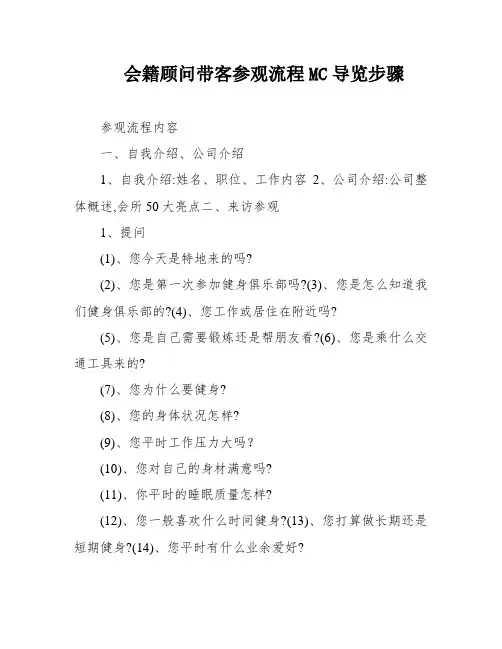 会籍顾问带客参观流程MC导览步骤

参观流程内容

一、自我介绍、公司介绍

1、自我介绍:姓名、职位、工作内容 2、公司介绍:公司整体概述,会所50大亮点二、来访参观

1、提问

(1)、您今天是特地来的吗?

(2)、您是第一次参加健身俱乐部吗?(3)、您是怎么知道我们健身俱乐部的?(4)、您工作或居住在附近吗?

(5)、您是自己需要锻炼还是帮朋友看?(6)、您是乘什么交通工具来的?

(7)、您为什么要健身?

(8)、您的身体状况怎样?

(9)、您平时工作压力大吗?

(10)、您对自己的身材满意吗?

(11)、你平时的睡眠质量怎样?

(12)、您一般喜欢什么时间健身?(13)、您打算做长期还是短期健身?(14)、您平时有什么业余爱好?